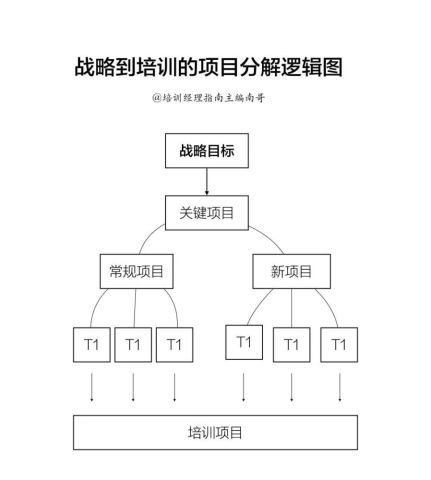 战略到培训的项目分解逻辑图

@培训经理指南主编南哥

战略目标

关键项目

常规项目

新项目

T1

T1

T1

T1

T1

T1

培训项目